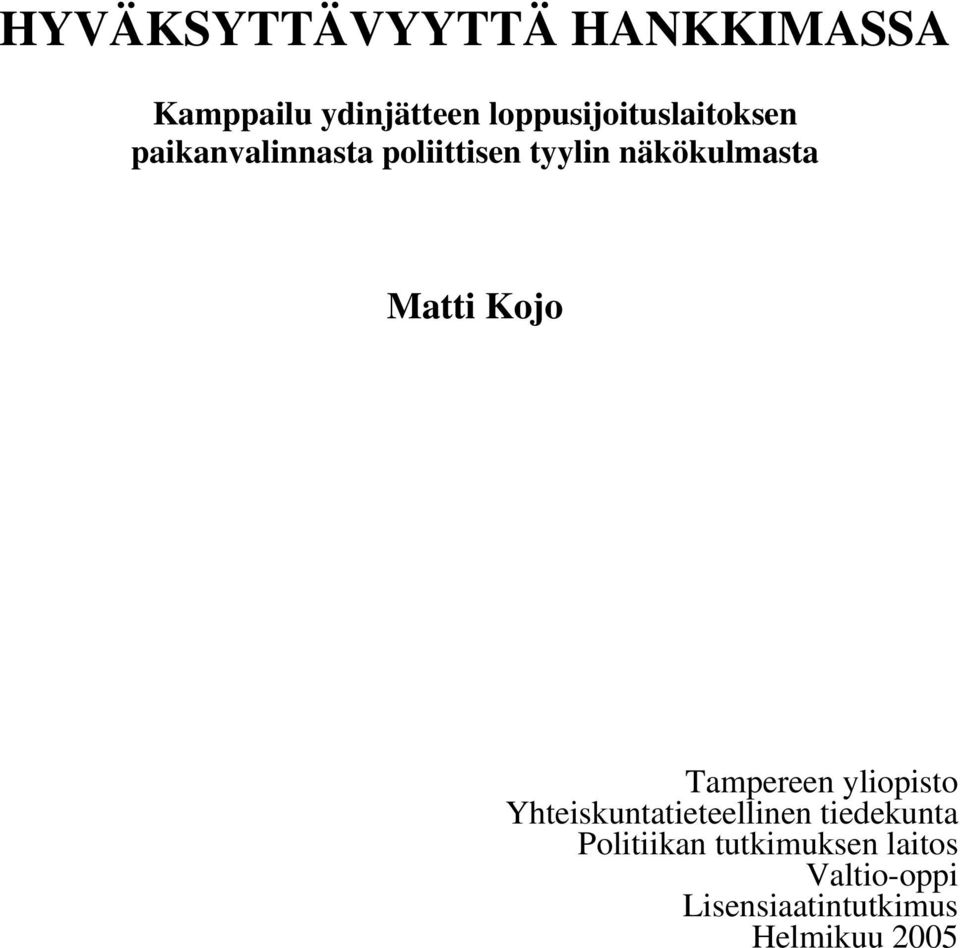 HYVÄKSYTTÄVYYTTÄ HANKKIMASSA

Kamppailu ydinjätteen loppusijoituslaitoksen paikanvalinnasta poliittisen tyylin näkökulmasta

Matti Kojo

Tampereen yliopisto
Yhteiskuntatieteellinen tiedekunta
Politiikan tutkimuksen laitos
Valtio-oppi
Lisensiaatintutkimus
Helmikuu 2005